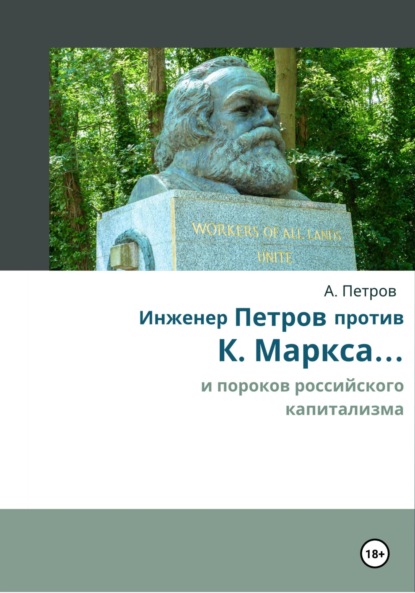 WORKERS OF ALL LANDS
UNITE

А. Петров

Инженер Петров против К. Маркса…

и пороков российского капитализма

18+